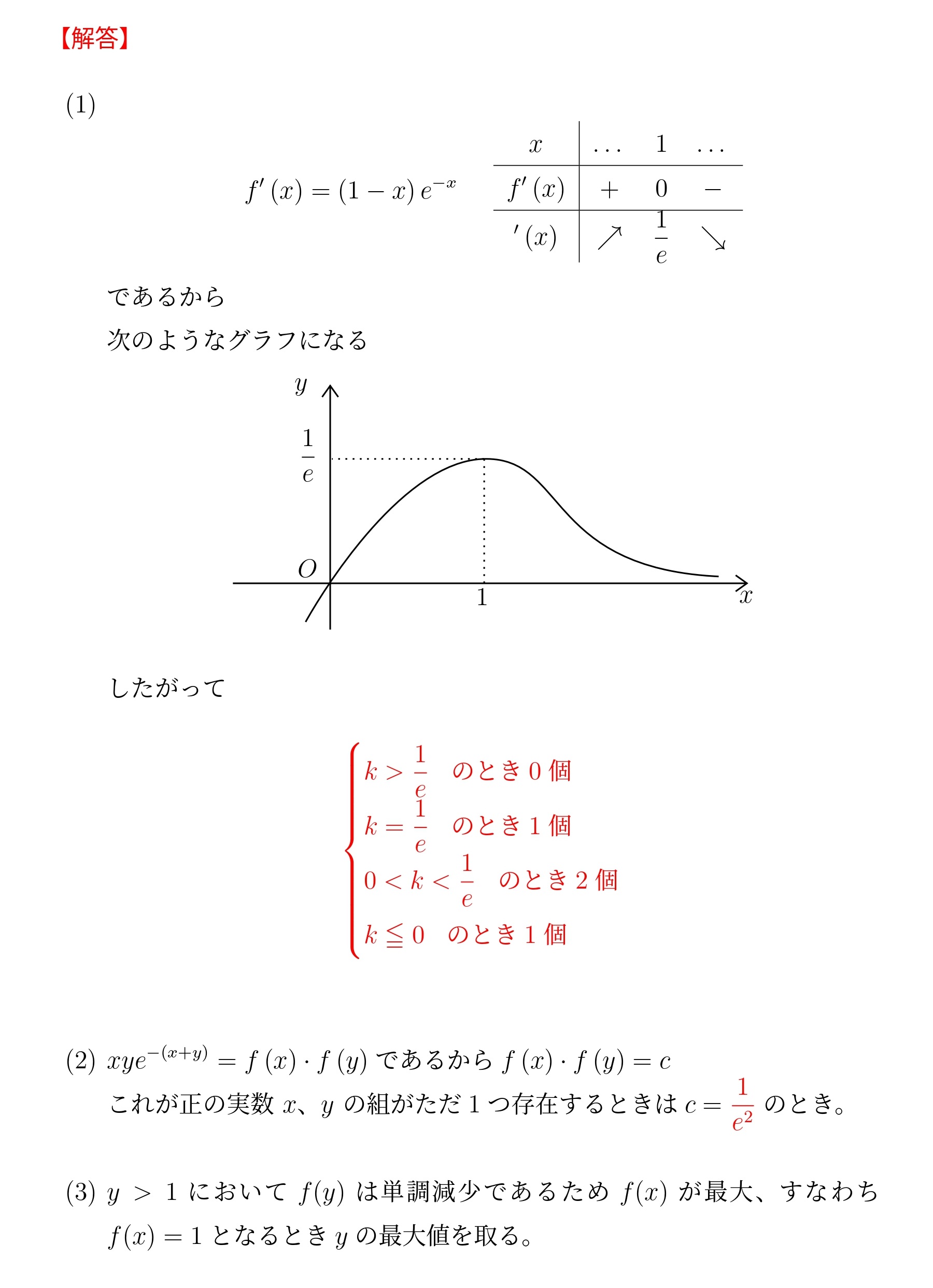 【解答】

(1)

$f'(x) = (1-x)e^{-x}$

| $x$ | $\cdots$ | $1$ | $\cdots$ |
|---|---|---|---|
| $f'(x)$ | $+$ | $0$ | $-$ |
| $'(x)$ | $\nearrow$ | $\frac{1}{e}$ | $\searrow$ |

であるから
次のようなグラフになる

$y$
$\frac{1}{e}$
$O$
$1$
$x$

したがって

$\begin{cases} k > \frac{1}{e} & \text{のとき 0 個} \\ k = \frac{1}{e} & \text{のとき 1 個} \\ 0 < k < \frac{1}{e} & \text{のとき 2 個} \\ k \leqq 0 & \text{のとき 1 個} \end{cases}$

(2) $xye^{-(x+y)} = f(x) \cdot f(y)$ であるから $f(x) \cdot f(y) = c$
これが正の実数 $x$、$y$ の組がただ 1 つ存在するときは $c = \frac{1}{e^2}$ のとき。

(3) $y > 1$ において $f(y)$ は単調減少であるため $f(x)$ が最大、すなわち $f(x) = 1$ となるとき $y$ の最大値を取る。